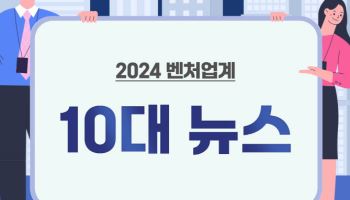 2024 벤처업계

10대 뉴스